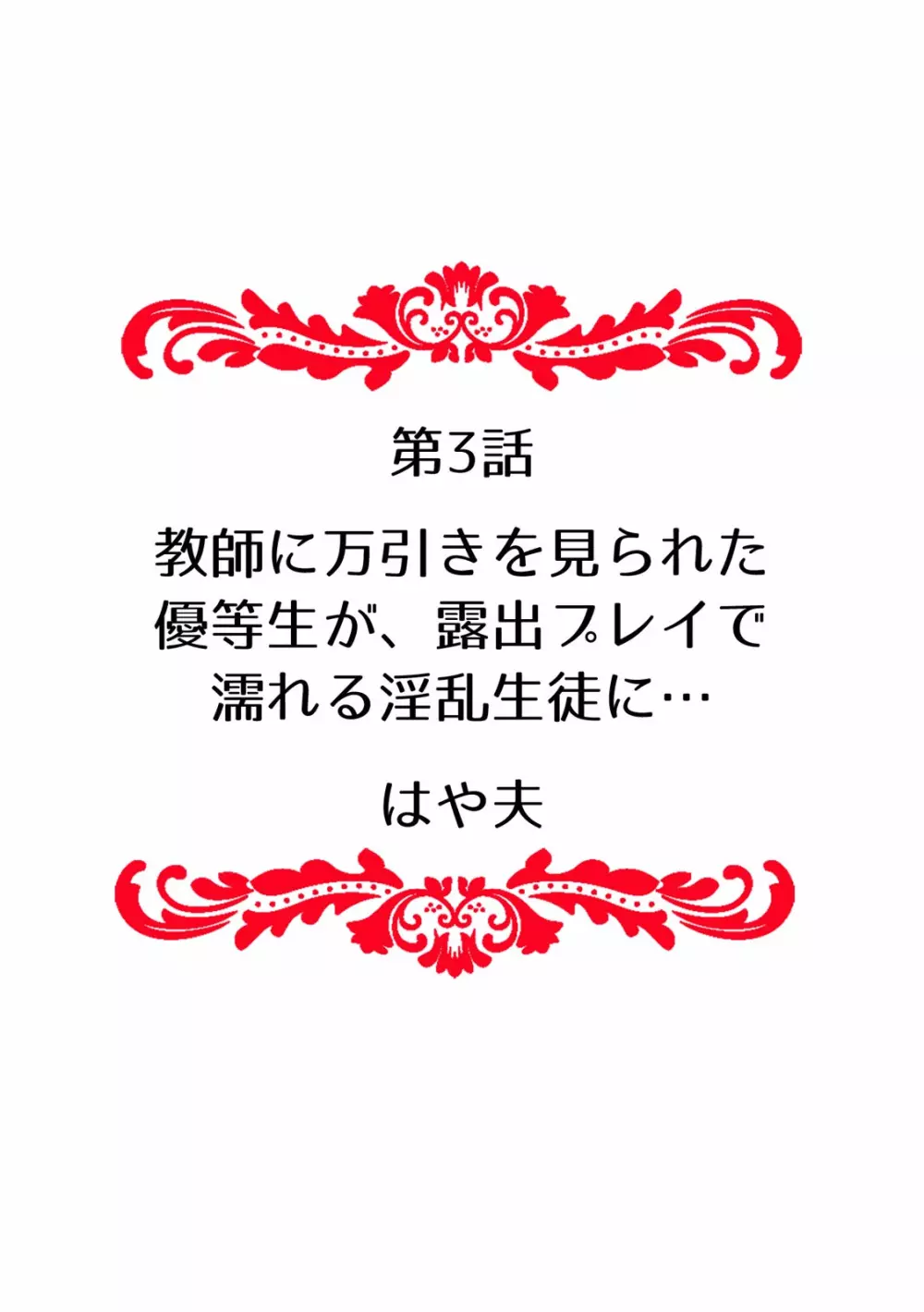 第3話

教師に万引きを見られた優等生が、露出プレイで濡れる淫乱生徒に…

はや夫